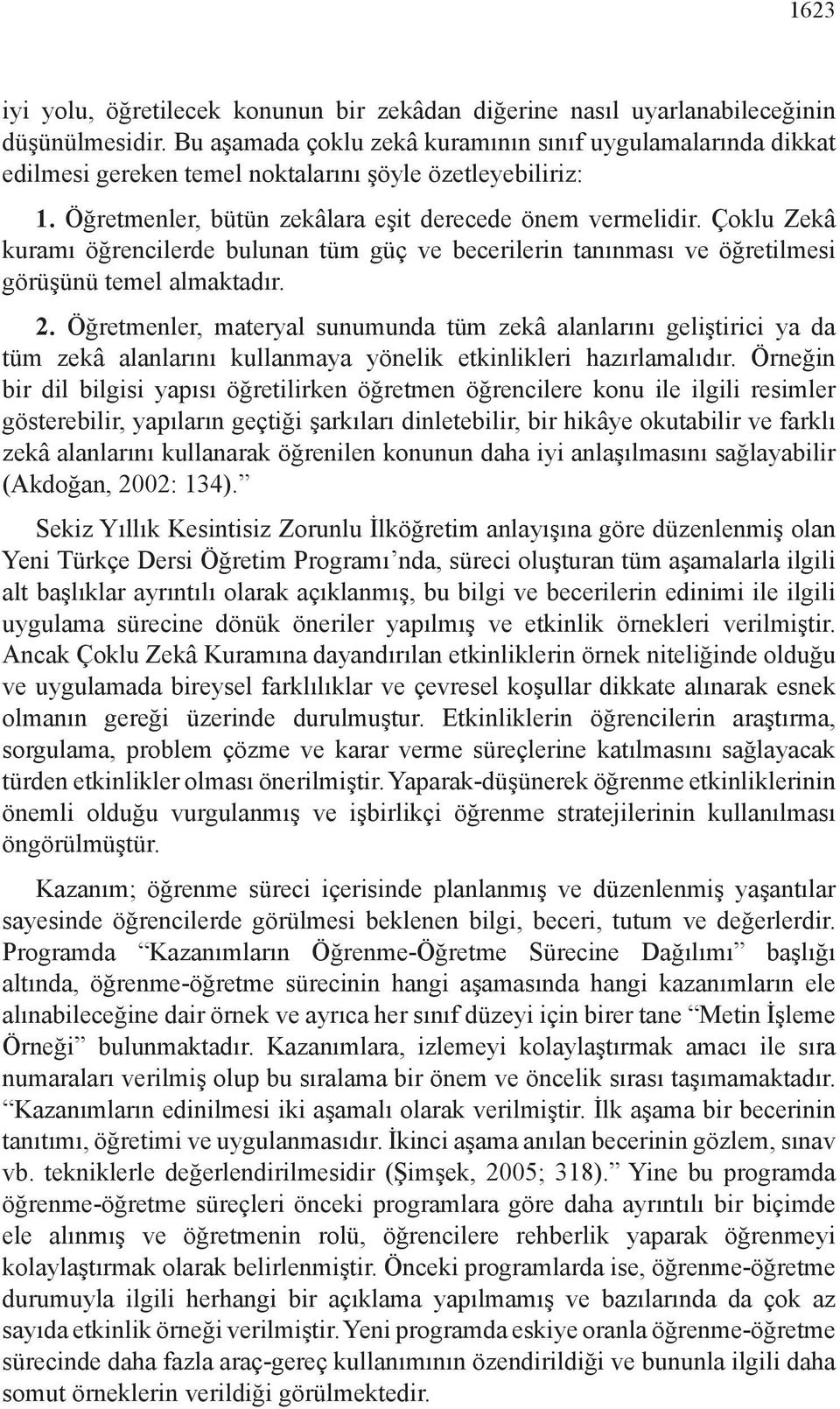 1623

iyi yolu, öğretilecek konunun bir zekâdan diğerine nasıl uyarlanabileceğinin düşünülmesidir. Bu aşamada çoklu zekâ kuramının sınıf uygulamalarında dikkat edilmesi gereken temel noktalarını şöyle özetleyebiliriz:

1. Öğretmenler, bütün zekâlara eşit derecede önem vermelidir. Çoklu Zekâ kuramı öğrencilerde bulunan tüm güç ve becerilerin tanınması ve öğretilmesi görüşünü temel almaktadır.

2. Öğretmenler, materyal sunumunda tüm zekâ alanlarını geliştirici ya da tüm zekâ alanlarını kullanmaya yönelik etkinlikleri hazırlamalıdır. Örneğin bir dil bilgisi yapısı öğretilirken öğretmen öğrencilere konu ile ilgili resimler gösterebilir, yapıların geçtiği şarkıları dinletebilir, bir hikâye okutabilir ve farklı zekâ alanlarını kullanarak öğrenilen konunun daha iyi anlaşılmasını sağlayabilir (Akdoğan, 2002: 134).”

Sekiz Yıllık Kesintisiz Zorunlu İlköğretim anlayışına göre düzenlenmiş olan Yeni Türkçe Dersi Öğretim Programı’nda, süreci oluşturan tüm aşamalarla ilgili alt başlıklar ayrıntılı olarak açıklanmış, bu bilgi ve becerilerin edinimi ile ilgili uygulama sürecine dönük öneriler yapılmış ve etkinlik örnekleri verilmiştir. Ancak Çoklu Zekâ Kuramına dayandırılan etkinliklerin örnek niteliğinde olduğu ve uygulamada bireysel farklılıklar ve çevresel koşullar dikkate alınarak esnek olmanın gereği üzerinde durulmuştur. Etkinliklerin öğrencilerin araştırma, sorgulama, problem çözme ve karar verme süreçlerine katılmasını sağlayacak türden etkinlikler olması önerilmiştir. Yaparak-düşünerek öğrenme etkinliklerinin önemli olduğu vurgulanmış ve işbirlikçi öğrenme stratejilerinin kullanılması öngörülmüştür.

Kazanım; öğrenme süreci içerisinde planlanmış ve düzenlenmiş yaşantılar sayesinde öğrencilerde görülmesi beklenen bilgi, beceri, tutum ve değerlerdir. Programda “Kazanımların Öğrenme-Öğretme Sürecine Dağılımı” başlığı altında, öğrenme-öğretme sürecinin hangi aşamasında hangi kazanımların ele alınabileceğine dair örnek ve ayrıca her sınıf düzeyi için birer tane “Metin İşleme Örneği” bulunmaktadır. Kazanımlara, izlemeyi kolaylaştırmak amacı ile sıra numaraları verilmiş olup bu sıralama bir önem ve öncelik sırası taşımamaktadır. “Kazanımların edinilmesi iki aşamalı olarak verilmiştir. İlk aşama bir becerinin tanıtımı, öğretimi ve uygulanmasıdır. İkinci aşama anılan becerinin gözlem, sınav vb. tekniklerle değerlendirilmesidir (Şimşek, 2005; 318).” Yine bu programda öğrenme-öğretme süreçleri önceki programlara göre daha ayrıntılı bir biçimde ele alınmış ve öğretmenin rolü, öğrencilere rehberlik yaparak öğrenmeyi kolaylaştırmak olarak belirlenmiştir. Önceki programlarda ise, öğrenme-öğretme durumuyla ilgili herhangi bir açıklama yapılmamış ve bazılarında da çok az sayıda etkinlik örneği verilmiştir. Yeni programda eskiye oranla öğrenme-öğretme sürecinde daha fazla araç-gereç kullanımının özendirildiği ve bununla ilgili daha somut örneklerin verildiği görülmektedir.